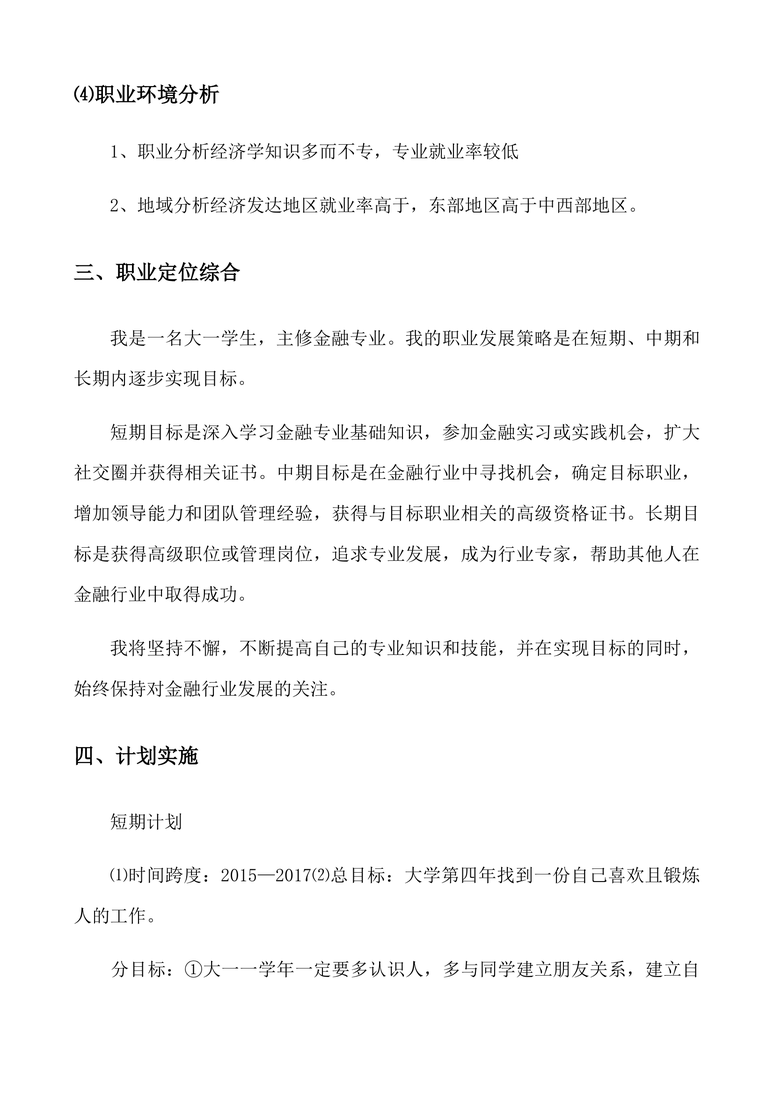 ⑷职业环境分析

1、职业分析经济学知识多而不专，专业就业率较低

2、地域分析经济发达地区就业率高于，东部地区高于中西部地区。

三、职业定位综合

我是一名大一学生，主修金融专业。我的职业发展策略是在短期、中期和长期内逐步实现目标。

短期目标是深入学习金融专业基础知识，参加金融实习或实践机会，扩大社交圈并获得相关证书。中期目标是在金融行业中寻找机会，确定目标职业，增加领导能力和团队管理经验，获得与目标职业相关的高级资格证书。长期目标是获得高级职位或管理岗位，追求专业发展，成为行业专家，帮助其他人在金融行业中取得成功。

我将坚持不懈，不断提高自己的专业知识和技能，并在实现目标的同时，始终保持对金融行业发展的关注。

四、计划实施

短期计划

⑴时间跨度：2015—2017⑵总目标：大学第四年找到一份自己喜欢且锻炼人的工作。

分目标：①大一一学年一定要多认识人，多与同学建立朋友关系，建立自